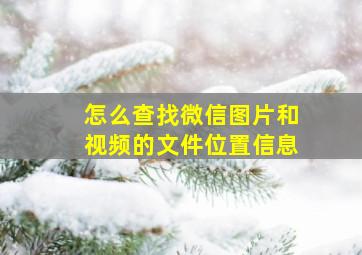 怎么查找微信图片和视频的文件位置信息